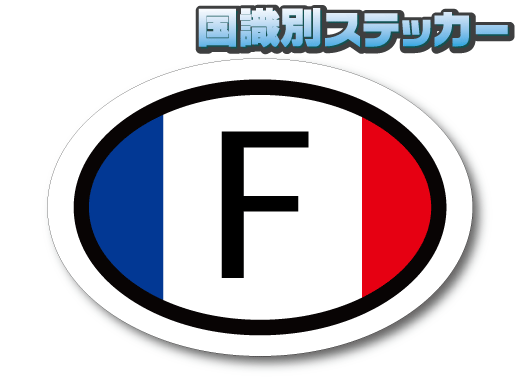 国識別ステッカー

F